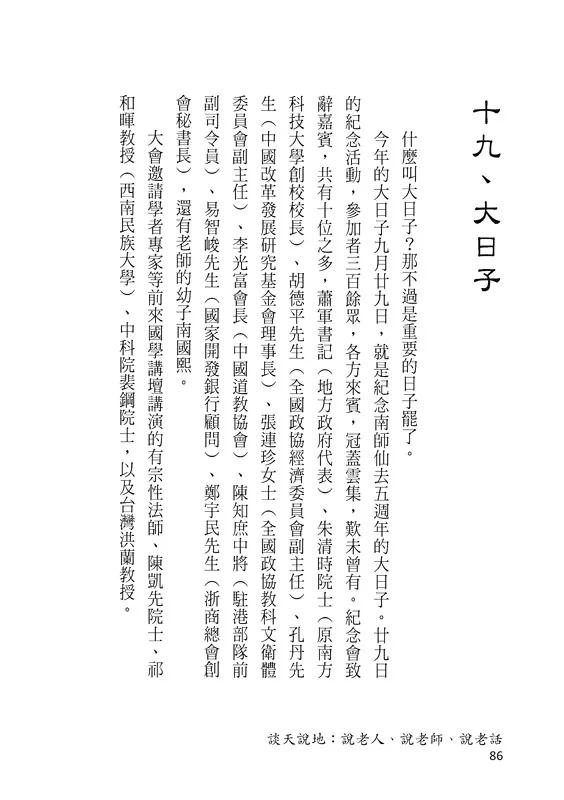 十九、大日子

什麼叫大日子？那不過是重要的日子罷了。

今年的大日子九月廿九日，就是紀念南師仙去五週年的大日子。廿九日的紀念活動，參加者三百餘眾，各方來賓，冠蓋雲集，歎未曾有。紀念會致辭嘉賓，共有十位之多，蕭軍書記（地方政府代表）、朱清時院士（原南方科技大學創校校長）、胡德平先生（全國政協經濟委員會副主任）、孔丹先生（中國改革發展研究基金會理事長）、張連珍女士（全國政協教科文衛體委員會副主任）、李光富會長（中國道教協會）、陳知庶中將（駐港部隊前副司令員）、易智峻先生（國家開發銀行顧問）、鄭宇民先生（浙商總會創會秘書長），還有老師的幼子南國熙。

大會邀請學者專家等前來國學講壇講演的有宗性法師、陳凱先院士、祁和暉教授（西南民族大學）、中科院裴鋼院士，以及台灣洪蘭教授。

談天說地：說老人、說老師、說老話
86